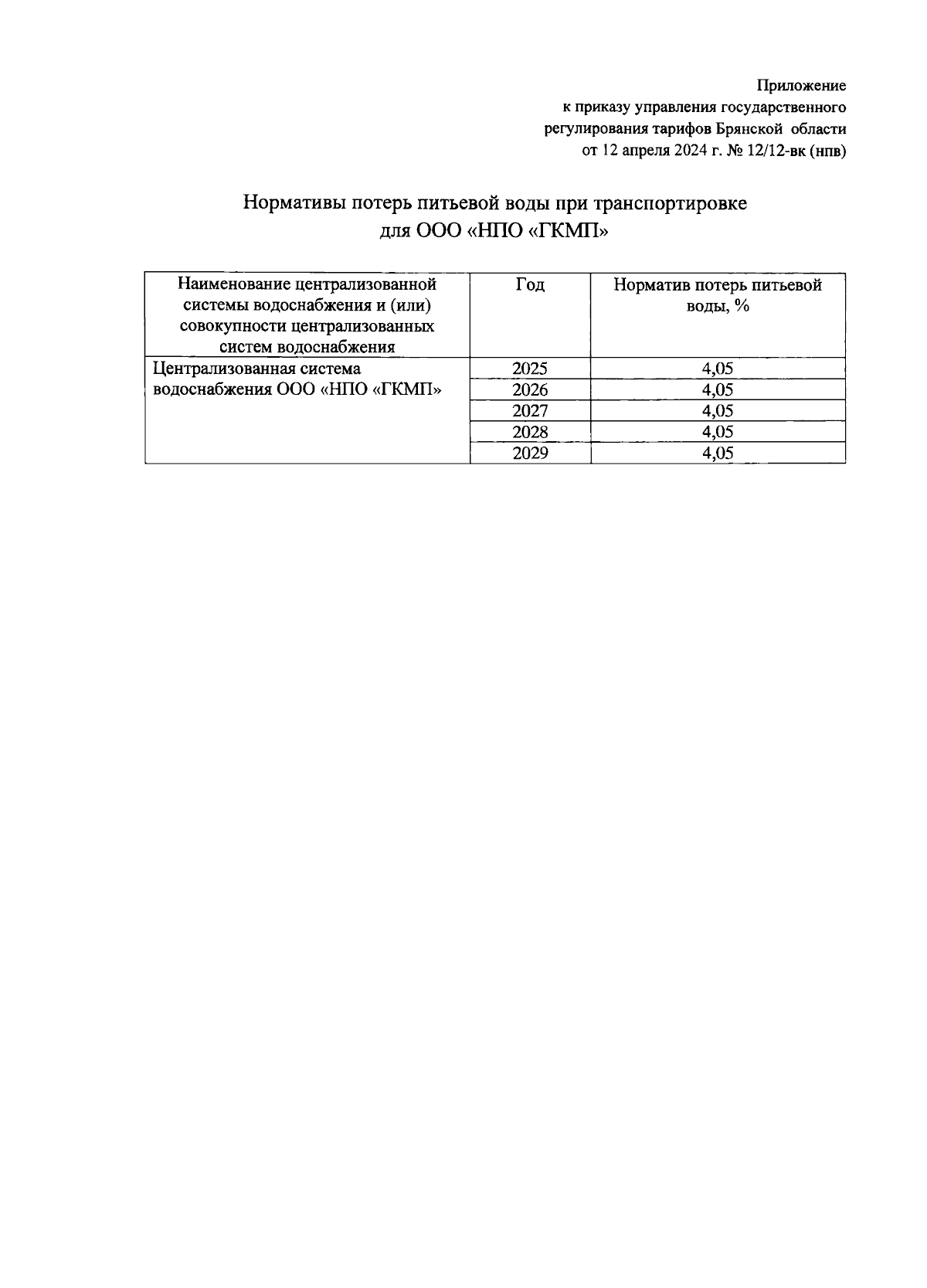 Приложение
к приказу управления государственного
регулирования тарифов Брянской области
от 12 апреля 2024 г. № 12/12-вк (нпв)

Нормативы потерь питьевой воды при транспортировке
для ООО «НПО «ГКМП»

| Наименование централизованной системы водоснабжения и (или) совокупности централизованных систем водоснабжения | Год | Норматив потерь питьевой воды, % |
|---|---|---|
| Централизованная система водоснабжения ООО «НПО «ГКМП» | 2025 | 4,05 |
| | 2026 | 4,05 |
| | 2027 | 4,05 |
| | 2028 | 4,05 |
| | 2029 | 4,05 |